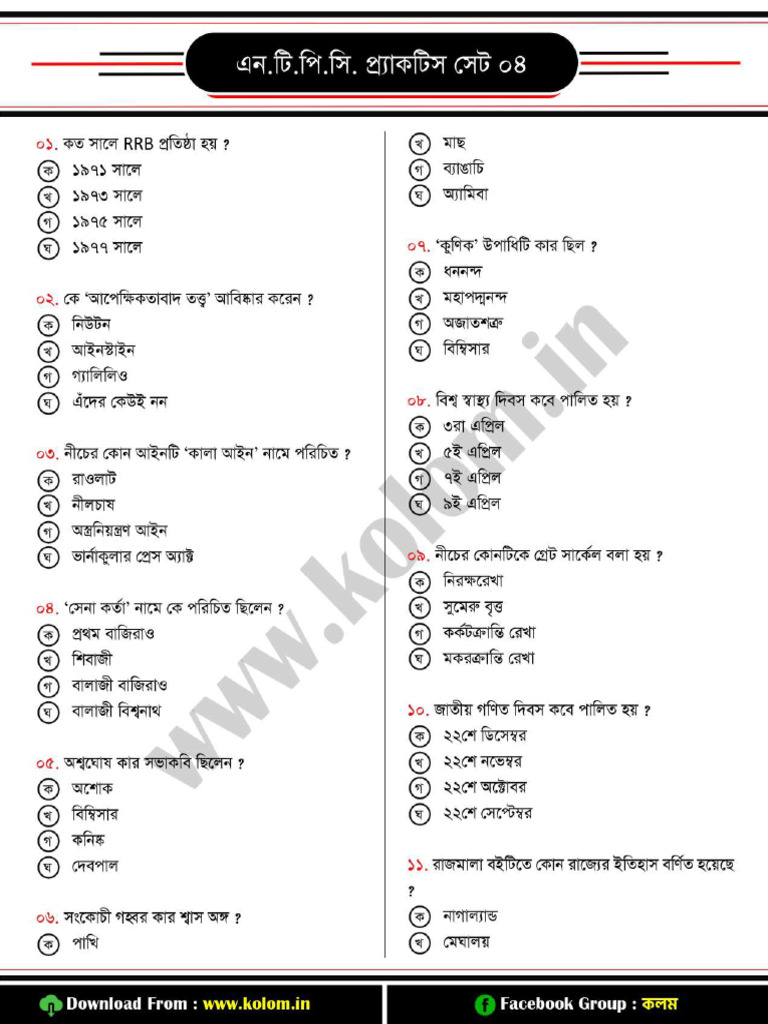 এন.টি.পি.সি. প্র্যাকটিস সেট ০৪

০১. কত সালে RRB প্রতিষ্ঠা হয় ?
ক ১৯৭১ সালে
খ ১৯৭৩ সালে
গ ১৯৭৫ সালে
ঘ ১৯৭৭ সালে

০২. কে 'আপেক্ষিকতাবাদ তত্ত্ব' আবিষ্কার করেন ?
ক নিউটন
খ আইনস্টাইন
গ গ্যালিলিও
ঘ এঁদের কেউই নন

০৩. নীচের কোন আইনটি 'কালা আইন' নামে পরিচিত ?
ক রাওলাট
খ নীলচাষ
গ অস্ত্রনিয়ন্ত্রণ আইন
ঘ ভার্নাকুলার প্রেস অ্যাক্ট

০৪. 'সেনা কর্তা' নামে কে পরিচিত ছিলেন ?
ক প্রথম বাজিরাও
খ শিবাজী
গ বালাজী বাজিরাও
ঘ বালাজী বিশ্বনাথ

০৫. অশ্বঘোষ কার সভাকবি ছিলেন ?
ক অশোক
খ বিম্বিসার
গ কনিষ্ক
ঘ দেবপাল

০৬. সংকোচী গহ্বর কার শ্বাস অঙ্গ ?
ক পাখি
খ মাছ
গ ব্যাঙাচি
ঘ অ্যামিবা

০৭. 'কূণিক' উপাধিটি কার ছিল ?
ক ধননন্দ
খ মহাপদ্মনন্দ
গ অজাতশত্রু
ঘ বিম্বিসার

০৮. বিশ্ব স্বাস্থ্য দিবস কবে পালিত হয় ?
ক ৩রা এপ্রিল
খ ৫ই এপ্রিল
গ ৭ই এপ্রিল
ঘ ৯ই এপ্রিল

০৯. নীচের কোনটিকে গ্রেট সার্কেল বলা হয় ?
ক নিরক্ষরেখা
খ সুমেরু বৃত্ত
গ কর্কটক্রান্তি রেখা
ঘ মকরক্রান্তি রেখা

১০. জাতীয় গণিত দিবস কবে পালিত হয় ?
ক ২২শে ডিসেম্বর
খ ২২শে নভেম্বর
গ ২২শে অক্টোবর
ঘ ২২শে সেপ্টেম্বর

১১. রাজমালা বইটিতে কোন রাজ্যের ইতিহাস বর্ণিত হয়েছে ?
ক নাগাল্যান্ড
খ মেঘালয়

www.kolom.in

Download From : www.kolom.in
Facebook Group : কলম